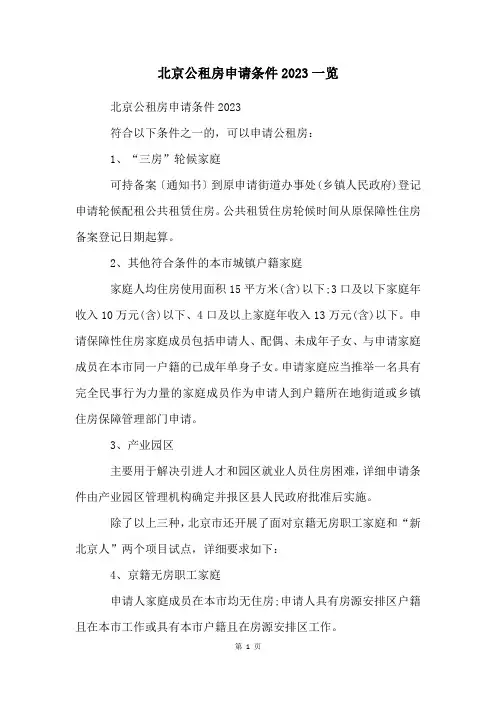 北京公租房申请条件2023一览

北京公租房申请条件2023

符合以下条件之一的，可以申请公租房：

1、“三房”轮候家庭

可持备案〔通知书〕到原申请街道办事处(乡镇人民政府)登记申请轮候配租公共租赁住房。公共租赁住房轮候时间从原保障性住房备案登记日期起算。

2、其他符合条件的本市城镇户籍家庭

家庭人均住房使用面积15平方米(含)以下;3口及以下家庭年收入10万元(含)以下、4口及以上家庭年收入13万元(含)以下。申请保障性住房家庭成员包括申请人、配偶、未成年子女、与申请家庭成员在本市同一户籍的已成年单身子女。申请家庭应当推举一名具有完全民事行为力量的家庭成员作为申请人到户籍所在地街道或乡镇住房保障管理部门申请。

3、产业园区

主要用于解决引进人才和园区就业人员住房困难，详细申请条件由产业园区管理机构确定并报区县人民政府批准后实施。

除了以上三种，北京市还开展了面对京籍无房职工家庭和“新北京人”两个项目试点，详细要求如下：

4、京籍无房职工家庭

申请人家庭成员在本市均无住房;申请人具有房源安排区户籍且在本市工作或具有本市户籍且在房源安排区工作。

第 1 页